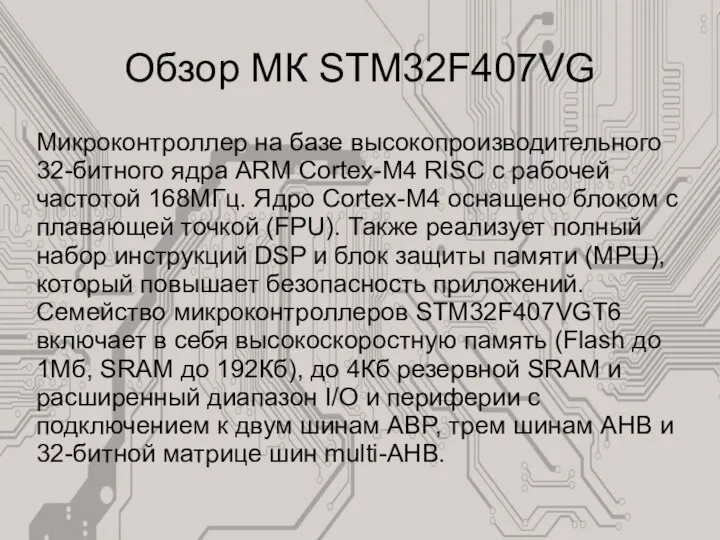 Обзор МК STM32F407VG

Микроконтроллер на базе высокопроизводительного 32-битного ядра ARM Cortex-M4 RISC с рабочей частотой 168МГц. Ядро Cortex-M4 оснащено блоком с плавающей точкой (FPU). Также реализует полный набор инструкций DSP и блок защиты памяти (MPU), который повышает безопасность приложений. Семейство микроконтроллеров STM32F407VGT6 включает в себя высокоскоростную память (Flash до 1Мб, SRAM до 192Кб), до 4Кб резервной SRAM и расширенный диапазон I/O и периферии с подключением к двум шинам ABP, трем шинам AHB и 32-битной матрице шин multi-AHB.